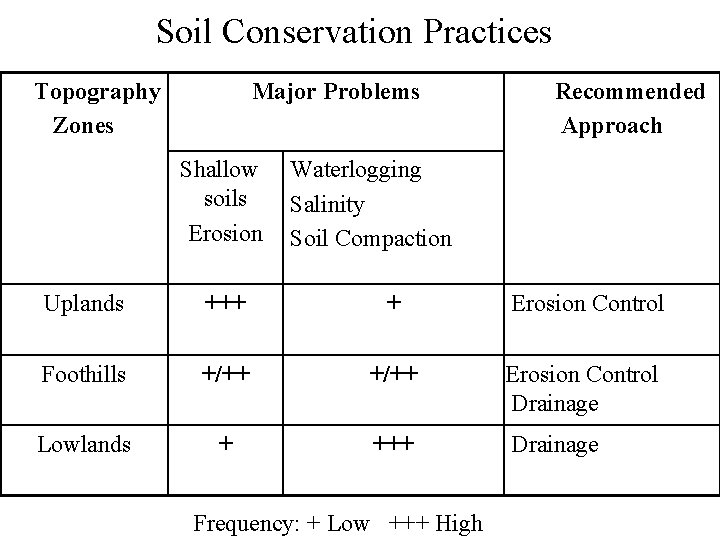 Soil Conservation Practices

| Topography Zones | Major Problems | | Recommended Approach |
|---|---|---|---|
| | Shallow soils Erosion | Waterlogging Salinity Soil Compaction | |
| Uplands | +++ | + | Erosion Control |
| Foothills | +/++ | +/++ | Erosion Control Drainage |
| Lowlands | + | +++ | Drainage |

Frequency: + Low +++ High